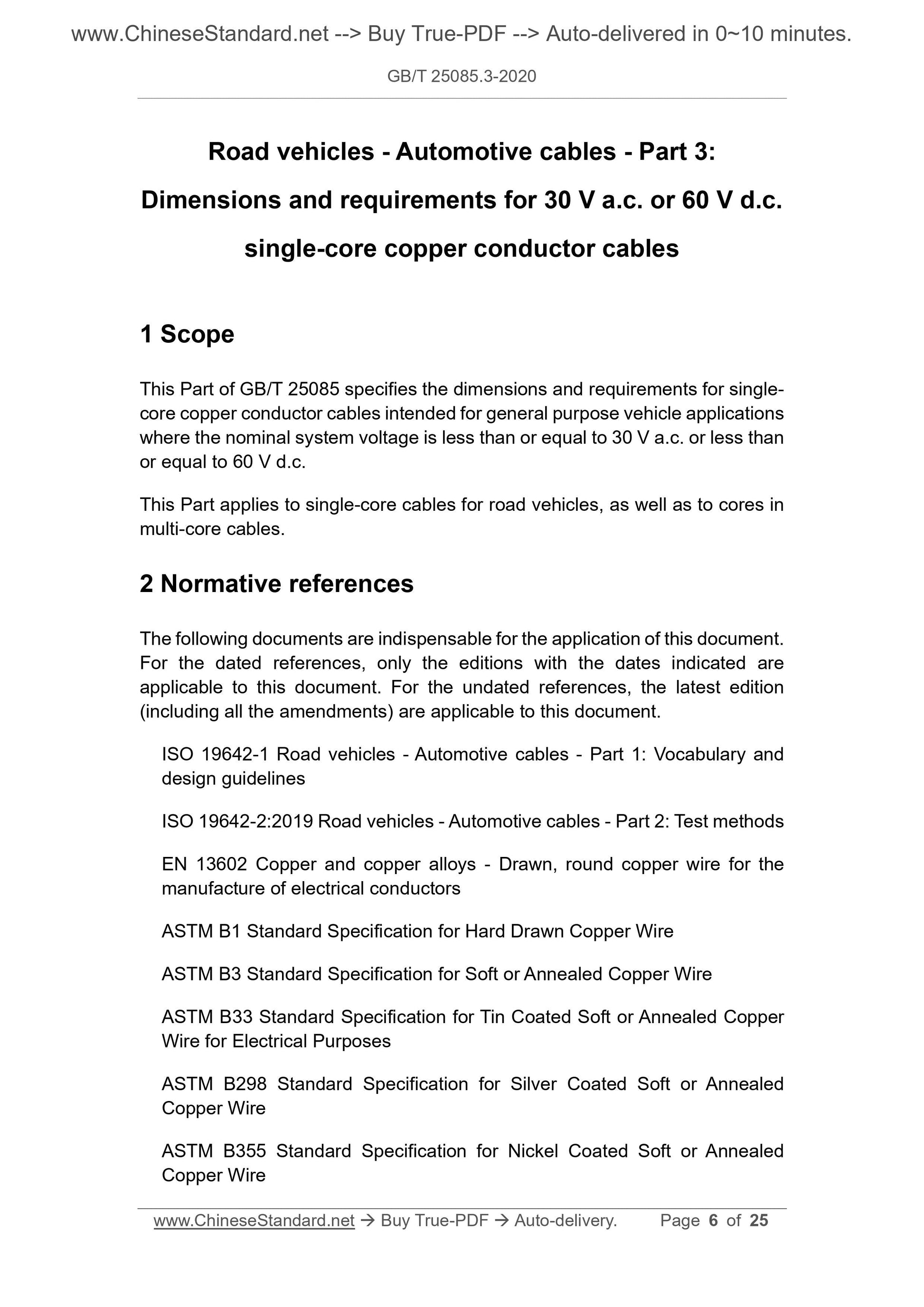 www.ChineseStandard.net --> Buy True-PDF --> Auto-delivered in 0~10 minutes.

GB/T 25085.3-2020

Road vehicles - Automotive cables - Part 3:

Dimensions and requirements for 30 V a.c. or 60 V d.c.

single-core copper conductor cables

1 Scope

This Part of GB/T 25085 specifies the dimensions and requirements for single-core copper conductor cables intended for general purpose vehicle applications where the nominal system voltage is less than or equal to 30 V a.c. or less than or equal to 60 V d.c.

This Part applies to single-core cables for road vehicles, as well as to cores in multi-core cables.

2 Normative references

The following documents are indispensable for the application of this document. For the dated references, only the editions with the dates indicated are applicable to this document. For the undated references, the latest edition (including all the amendments) are applicable to this document.

ISO 19642-1 Road vehicles - Automotive cables - Part 1: Vocabulary and design guidelines

ISO 19642-2:2019 Road vehicles - Automotive cables - Part 2: Test methods

EN 13602 Copper and copper alloys - Drawn, round copper wire for the manufacture of electrical conductors

ASTM B1 Standard Specification for Hard Drawn Copper Wire

ASTM B3 Standard Specification for Soft or Annealed Copper Wire

ASTM B33 Standard Specification for Tin Coated Soft or Annealed Copper Wire for Electrical Purposes

ASTM B298 Standard Specification for Silver Coated Soft or Annealed Copper Wire

ASTM B355 Standard Specification for Nickel Coated Soft or Annealed Copper Wire

www.ChineseStandard.net → Buy True-PDF → Auto-delivery. Page 6 of 25